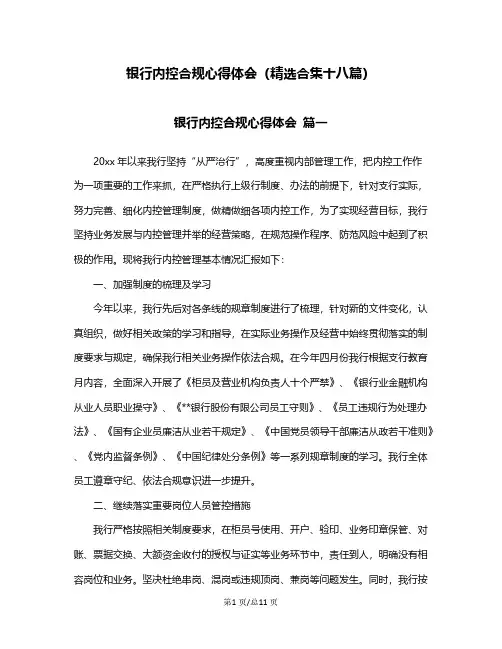 银行内控合规心得体会（精选合集十八篇）

银行内控合规心得体会 篇一

20xx 年以来我行坚持“从严治行”，高度重视内部管理工作，把内控工作作为一项重要的工作来抓，在严格执行上级行制度、办法的前提下，针对支行实际，努力完善、细化内控管理制度，做精做细各项内控工作，为了实现经营目标，我行坚持业务发展与内控管理并举的经营策略，在规范操作程序、防范风险中起到了积极的作用。现将我行内控管理基本情况汇报如下：

一、加强制度的梳理及学习

今年以来，我行先后对各条线的规章制度进行了梳理，针对新的文件变化，认真组织，做好相关政策的学习和指导，在实际业务操作及经营中始终贯彻落实的制度要求与规定，确保我行相关业务操作依法合规。在今年四月份我行根据支行教育月内容，全面深入开展了《柜员及营业机构负责人十个严禁》、《银行业金融机构从业人员职业操守》、《**银行股份有限公司员工守则》、《员工违规行为处理办法》、《国有企业员廉洁从业若干规定》、《中国党员领导干部廉洁从政若干准则》、《党内监督条例》、《中国纪律处分条例》等一系列规章制度的学习。我行全体员工遵章守纪、依法合规意识进一步提升。

二、继续落实重要岗位人员管控措施

我行严格按照相关制度要求，在柜员号使用、开户、验印、业务印章保管、对账、票据交换、大额资金收付的授权与证实等业务环节中，责任到人，明确没有相容岗位和业务。坚决杜绝串岗、混岗或违规顶岗、兼岗等问题发生。同时，我行按

第1页/总11页